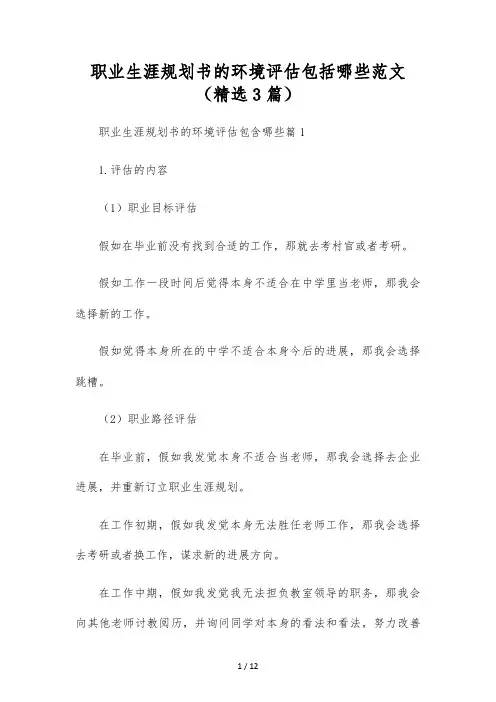 职业生涯规划书的环境评估包括哪些范文（精选3篇）

职业生涯规划书的环境评估包含哪些篇1

1.评估的内容

（1）职业目标评估

假如在毕业前没有找到合适的工作，那就去考村官或者考研。

假如工作一段时间后觉得本身不适合在中学里当老师，那我会选择新的工作。

假如觉得本身所在的中学不适合本身今后的进展，那我会选择跳槽。

（2）职业路径评估

在毕业前，假如我发觉本身不适合当老师，那我会选择去企业进展，并重新订立职业生涯规划。

在工作初期，假如我发觉本身无法胜任老师工作，那我会选择去考研或者换工作，谋求新的进展方向。

在工作中期，假如我发觉我无法担负教室领导的职务，那我会向其他老师讨教阅历，并询问同学对本身的看法和看法，努力改善

1 / 12